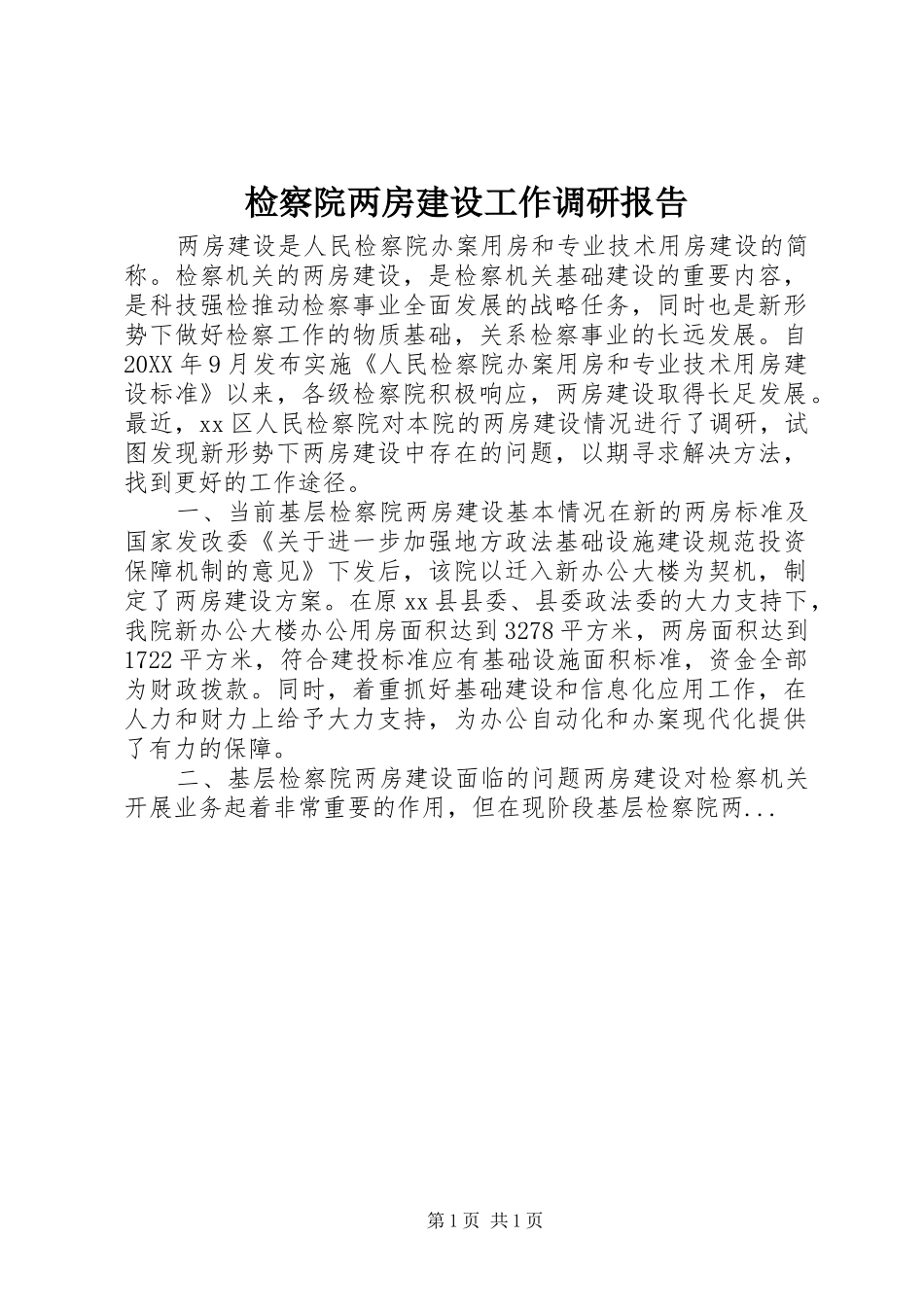 检察院两房建设工作调研报告

两房建设是人民检察院办案用房和专业技术用房建设的简称。检察机关的两房建设，是检察机关基础建设的重要内容，是科技强检推动检察事业全面发展的战略任务，同时也是新形势下做好检察工作的物质基础，关系检察事业的长远发展。自20XX年9月发布实施《人民检察院办案用房和专业技术用房建设标准》以来，各级检察院积极响应，两房建设取得长足发展。最近，xx区人民检察院对本院的两房建设情况进行了调研，试图发现新形势下两房建设中存在的问题，以期寻求解决方法，找到更好的工作途径。

一、当前基层检察院两房建设基本情况在新的两房标准及国家发改委《关于进一步加强地方政法基础设施建设规范投资保障机制的意见》下发后，该院以迁入新办公大楼为契机，制定了两房建设方案。在原xx县县委、县委政法委的大力支持下，我院新办公大楼办公用房面积达到3278平方米，两房面积达到1722平方米，符合建投标准应有基础设施面积标准，资金全部为财政拨款。同时，着重抓好基础建设和信息化应用工作，在人力和财力上给予大力支持，为办公自动化和办案现代化提供了有力的保障。

二、基层检察院两房建设面临的问题两房建设对检察机关开展业务起着非常重要的作用，但在现阶段基层检察院两...

第1页 共1页